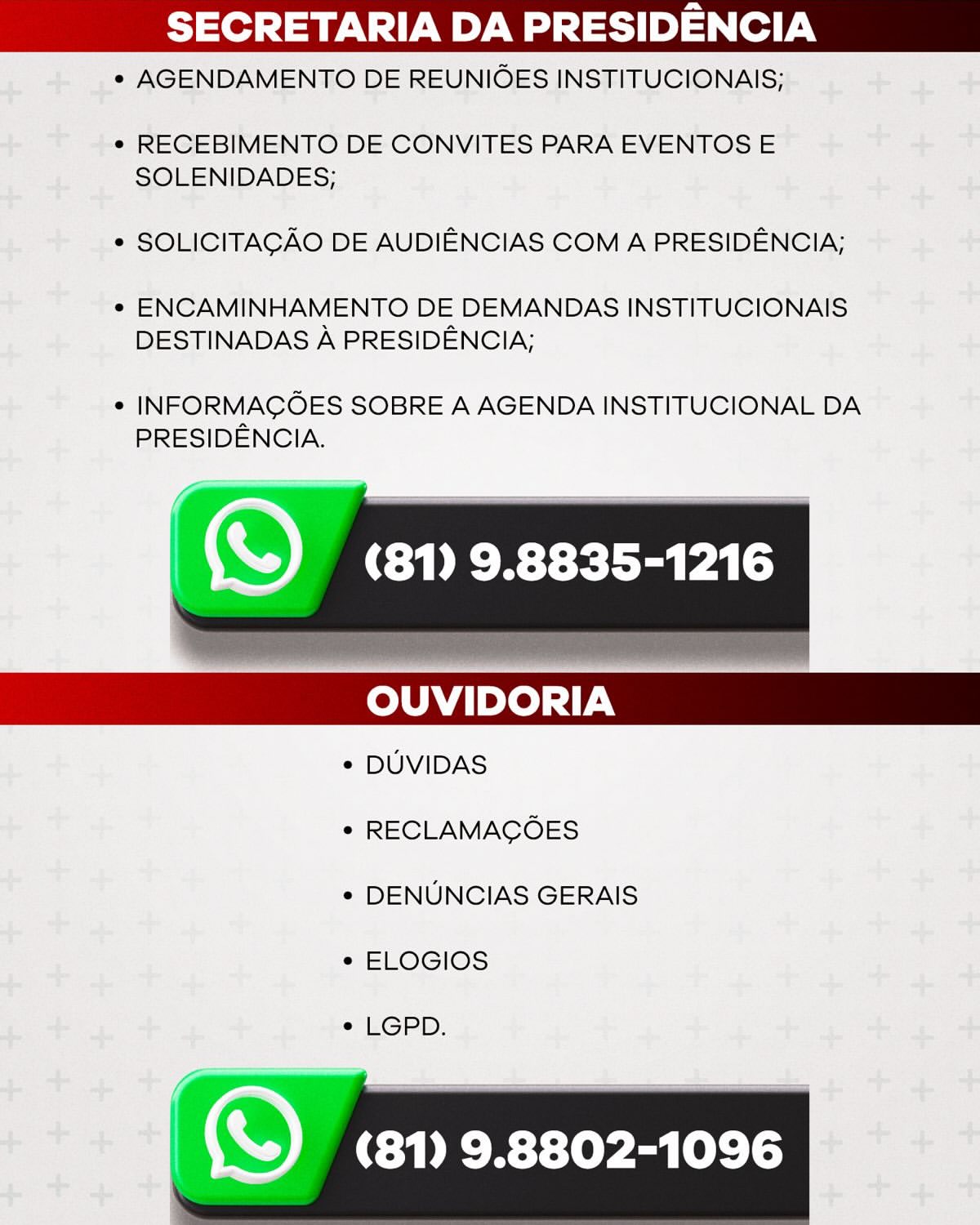 SECRETARIA DA PRESIDÊNCIA

• AGENDAMENTO DE REUNIÕES INSTITUCIONAIS;

• RECEBIMENTO DE CONVITES PARA EVENTOS E SOLENIDADES;

• SOLICITAÇÃO DE AUDIÊNCIAS COM A PRESIDÊNCIA;

• ENCAMINHAMENTO DE DEMANDAS INSTITUCIONAIS DESTINADAS À PRESIDÊNCIA;

• INFORMAÇÕES SOBRE A AGENDA INSTITUCIONAL DA PRESIDÊNCIA.

(81) 9.8835-1216

OUVIDORIA

• DÚVIDAS

• RECLAMAÇÕES

• DENÚNCIAS GERAIS

• ELOGIOS

• LGPD.

(81) 9.8802-1096